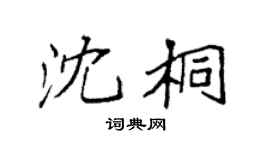 沈桐

词典网